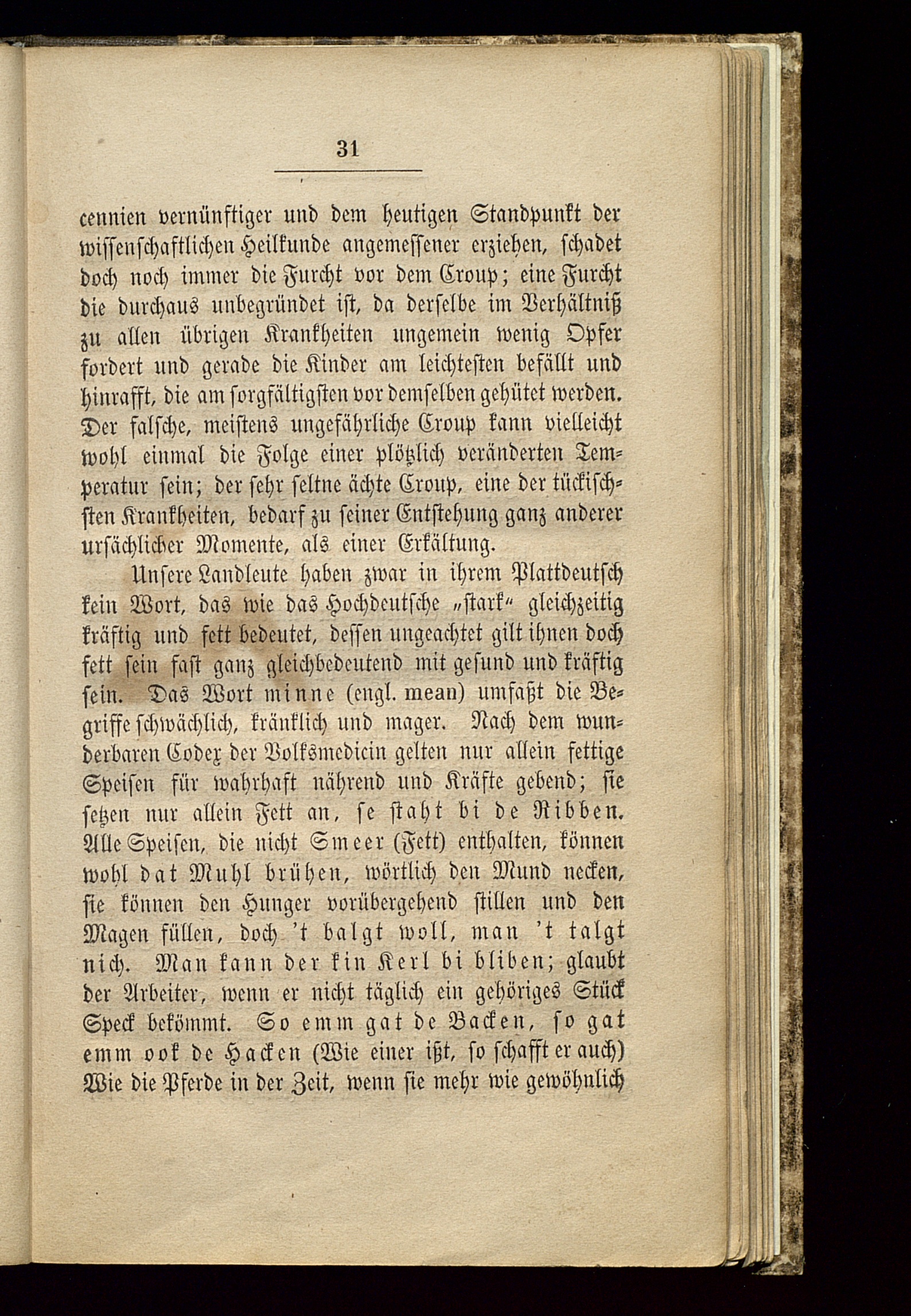 31

cennien vernünftiger und dem heutigen Standpunkt der wissenschaftlichen Heilkunde angemessener erziehen, schadet doch noch immer die Furcht vor dem Croup; eine Furcht die durchaus unbegründet ist, da derselbe im Verhältniß zu allen übrigen Krankheiten ungemein wenig Opfer fordert und gerade die Kinder am leichtesten befällt und hinrafft, die am sorgfältigsten vor demselben gehütet werden. Der falsche, meistens ungefährliche Croup kann vielleicht wohl einmal die Folge einer plötzlich veränderten Temperatur sein; der sehr seltne ächte Croup, eine der tückischsten Krankheiten, bedarf zu seiner Entstehung ganz anderer ursächlicher Momente, als einer Erkältung.

Unsere Landleute haben zwar in ihrem Plattdeutsch kein Wort, das wie das Hochdeutsche „stark“ gleichzeitig kräftig und fett bedeutet, dessen ungeachtet gilt ihnen doch fett sein fast ganz gleichbedeutend mit gesund und kräftig sein. Das Wort minne (engl. mean) umfaßt die Begriffe schwächlich, kränklich und mager. Nach dem wunderbaren Codex der Volksmedicin gelten nur allein fettige Speisen für wahrhaft nährend und Kräfte gebend; sie setzen nur allein Fett an, se staht bi de Ribben. Alle Speisen, die nicht Smeer (Fett) enthalten, können wohl dat Muhl brühen, wörtlich den Mund necken, sie können den Hunger vorübergehend stillen und den Magen füllen, doch 't balgt woll, man 't talgt nich. Man kann der kin Kerl bi bliben; glaubt der Arbeiter, wenn er nicht täglich ein gehöriges Stück Speck bekömmt. So emm gat de Backen, so gat emm ook de Hacken (Wie einer ißt, so schafft er auch) Wie die Pferde in der Zeit, wenn sie mehr wie gewöhnlich